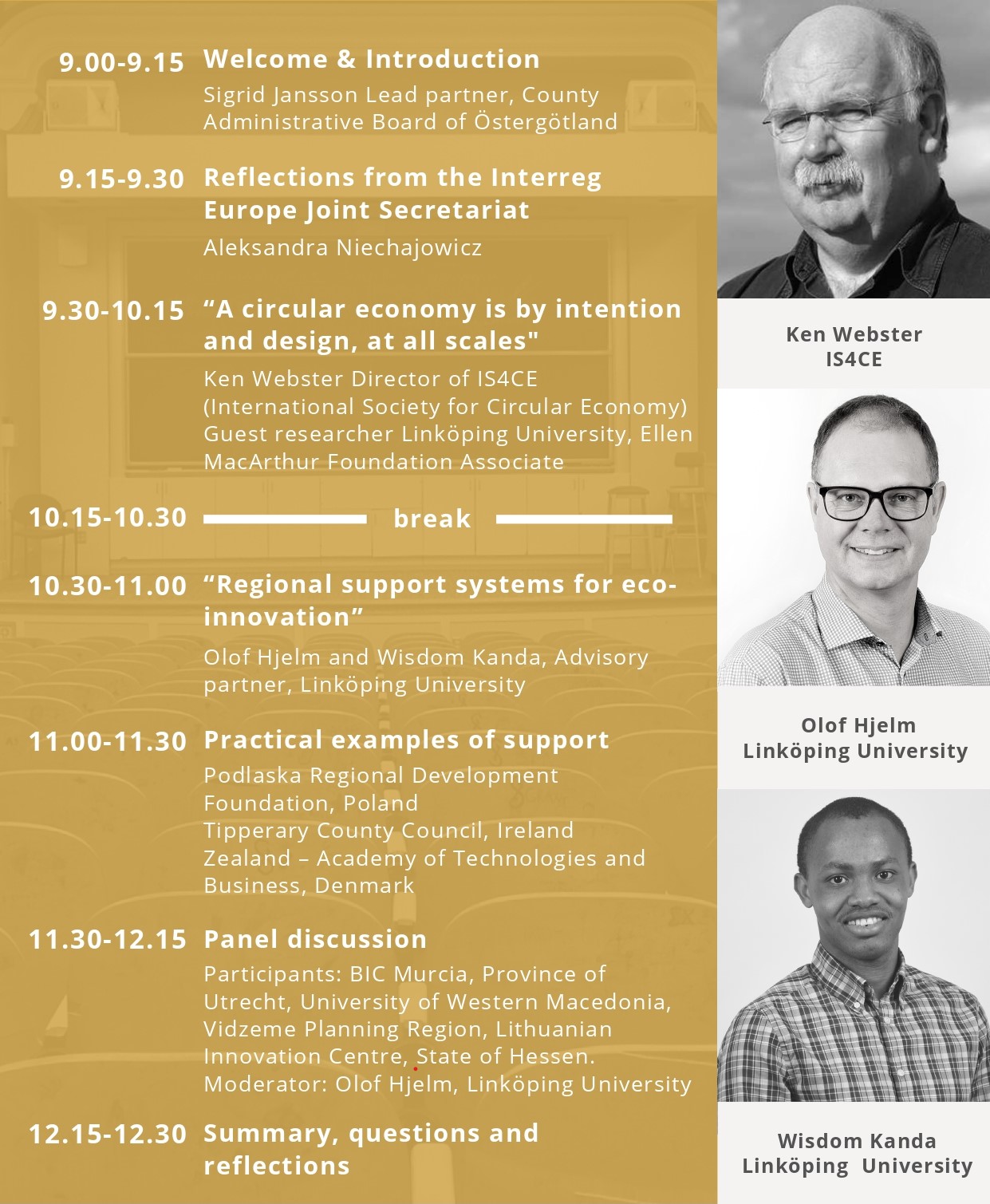 9.00-9.15 Welcome & Introduction
Sigrid Jansson Lead partner, County Administrative Board of Östergötland

9.15-9.30 Reflections from the Interreg Europe Joint Secretariat
Aleksandra Niechajowicz

9.30-10.15 “A circular economy is by intention and design, at all scales"
Ken Webster Director of IS4CE (International Society for Circular Economy) Guest researcher Linköping University, Ellen MacArthur Foundation Associate

10.15-10.30 break

10.30-11.00 “Regional support systems for eco-innovation”
Olof Hjelm and Wisdom Kanda, Advisory partner, Linköping University

11.00-11.30 Practical examples of support
Podlaska Regional Development Foundation, Poland
Tipperary County Council, Ireland
Zealand – Academy of Technologies and Business, Denmark

11.30-12.15 Panel discussion
Participants: BIC Murcia, Province of Utrecht, University of Western Macedonia, Vidzeme Planning Region, Lithuanian Innovation Centre, State of Hessen.
Moderator: Olof Hjelm, Linköping University

12.15-12.30 Summary, questions and reflections

Ken Webster
IS4CE

Olof Hjelm
Linköping University

Wisdom Kanda
Linköping University